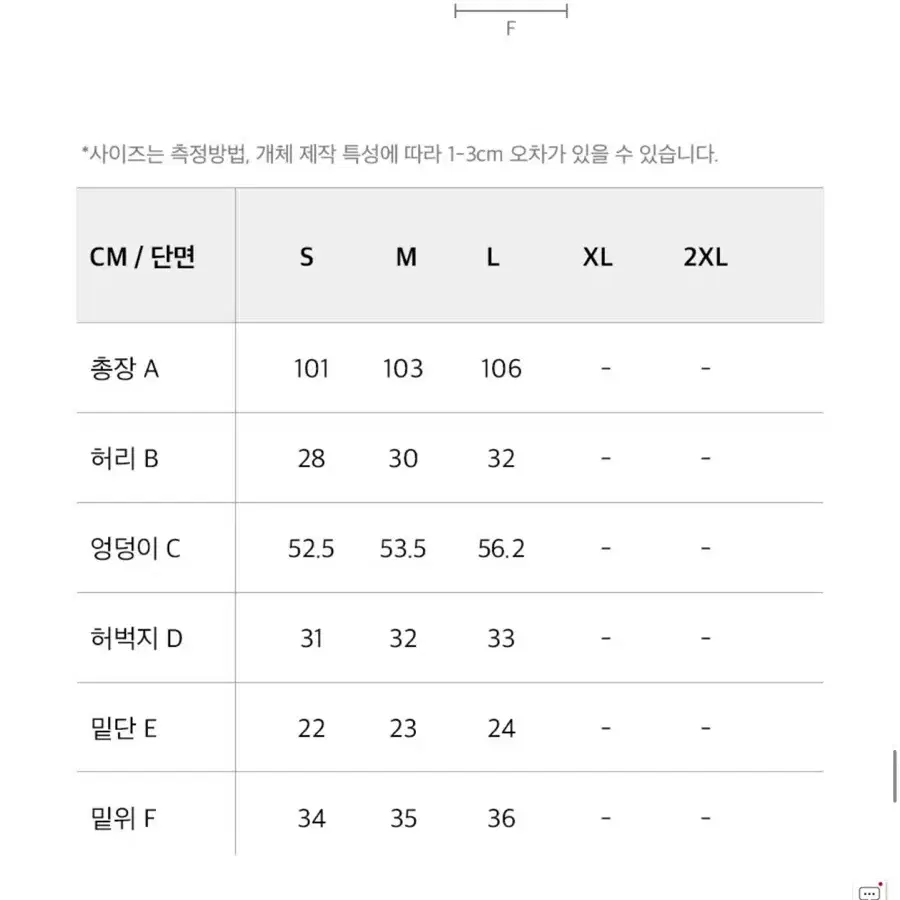 F

*사이즈는 측정방법, 개체 제작 특성에 따라 1-3cm 오차가 있을 수 있습니다.

| CM / 단면 | S | M | L | XL | 2XL |
|---|---|---|---|---|---|
| 총장 A | 101 | 103 | 106 | - | - |
| 허리 B | 28 | 30 | 32 | - | - |
| 엉덩이 C | 52.5 | 53.5 | 56.2 | - | - |
| 허벅지 D | 31 | 32 | 33 | - | - |
| 밑단 E | 22 | 23 | 24 | - | - |
| 밑위 F | 34 | 35 | 36 | - | - |